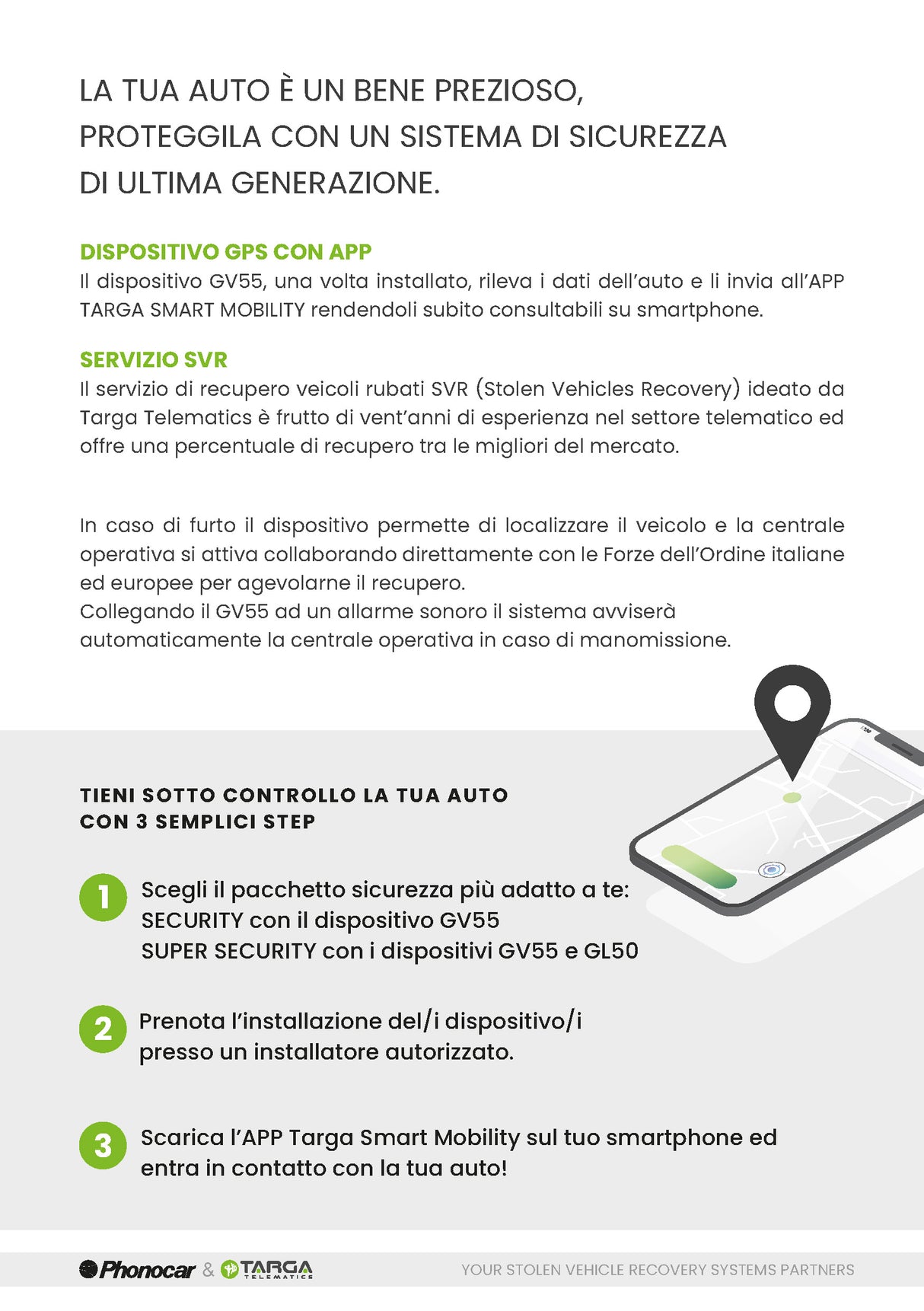 LA TUA AUTO È UN BENE PREZIOSO,
PROTEGGILA CON UN SISTEMA DI SICUREZZA
DI ULTIMA GENERAZIONE.

DISPOSITIVO GPS CON APP
Il dispositivo GV55, una volta installato, rileva i dati dell'auto e li invia all'APP TARGA SMART MOBILITY rendendoli subito consultabili su smartphone.

SERVIZIO SVR
Il servizio di recupero veicoli rubati SVR (Stolen Vehicles Recovery) ideato da Targa Telematics è frutto di vent'anni di esperienza nel settore telematico ed offre una percentuale di recupero tra le migliori del mercato.

In caso di furto il dispositivo permette di localizzare il veicolo e la centrale operativa si attiva collaborando direttamente con le Forze dell'Ordine italiane ed europee per agevolarne il recupero.
Collegando il GV55 ad un allarme sonoro il sistema avviserà automaticamente la centrale operativa in caso di manomissione.

TIENI SOTTO CONTROLLO LA TUA AUTO
CON 3 SEMPLICI STEP

1 Scegli il pacchetto sicurezza più adatto a te:
SECURITY con il dispositivo GV55
SUPER SECURITY con i dispositivi GV55 e GL50

2 Prenota l'installazione del/i dispositivo/i presso un installatore autorizzato.

3 Scarica l'APP Targa Smart Mobility sul tuo smartphone ed entra in contatto con la tua auto!

Phonocar & TARGA TELEMATICS
YOUR STOLEN VEHICLE RECOVERY SYSTEMS PARTNERS